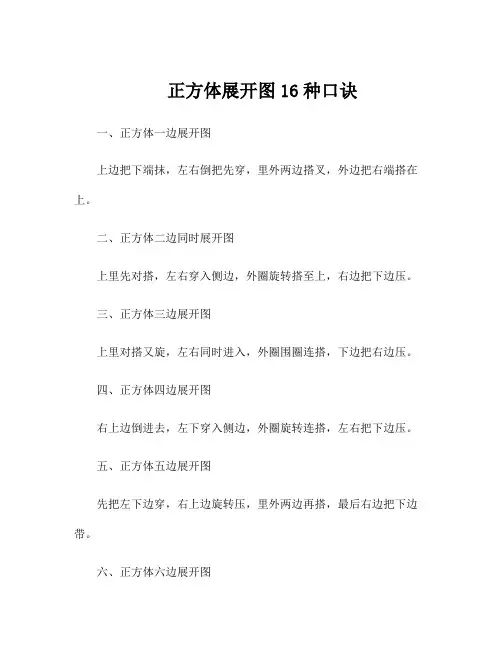 正方体展开图 16 种口诀

一、正方体一边展开图

上边把下端抹，左右倒把先穿，里外两边搭叉，外边把右端搭在上。

二、正方体二边同时展开图

上里先对搭，左右穿入侧边，外圈旋转搭至上，右边把下边压。

三、正方体三边展开图

上里对搭又旋，左右同时进入，外圈围圈连搭，下边把右边压。

四、正方体四边展开图

右上边倒进去，左下穿入侧边，外圈旋转连搭，左右把下边压。

五、正方体五边展开图

先把左下边穿，右上边旋转压，里外两边再搭，最后右边把下边带。

六、正方体六边展开图